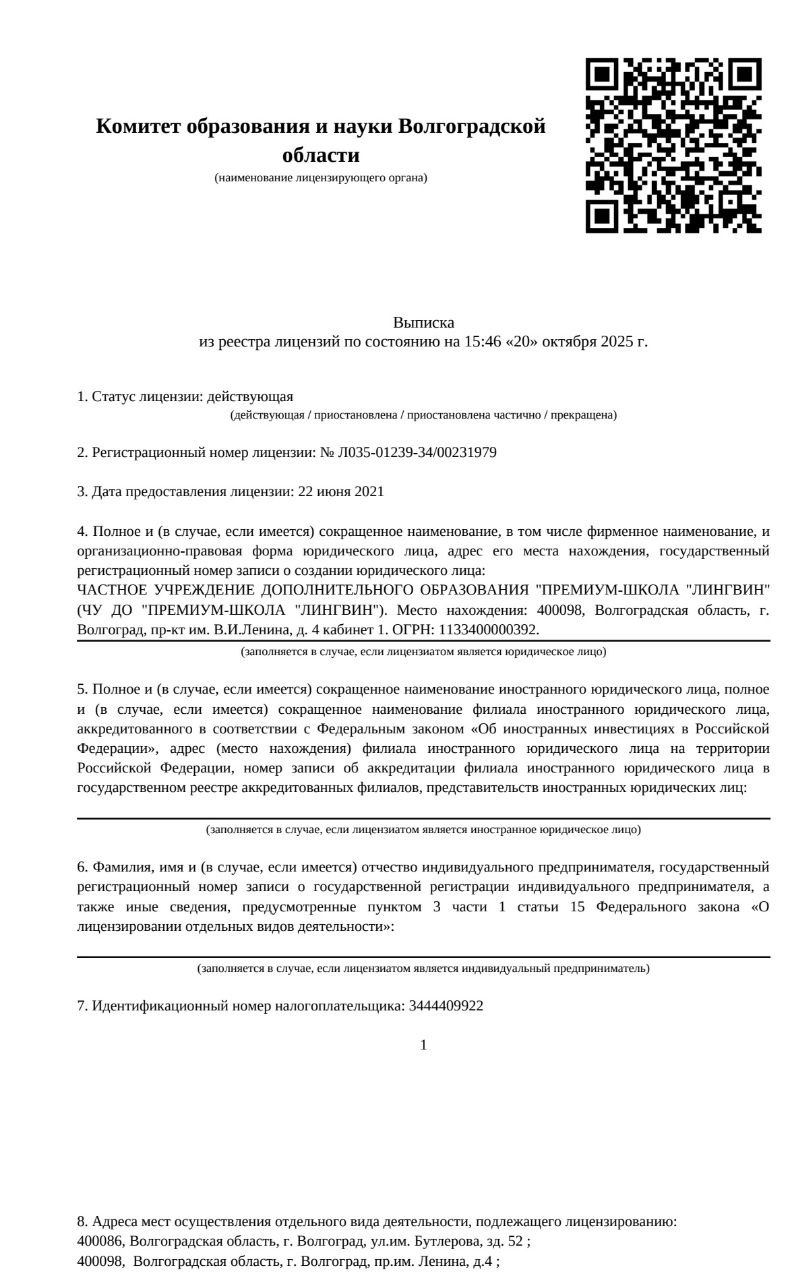 Комитет образования и науки Волгоградской области
(наименование лицензирующего органа)

Выписка
из реестра лицензий по состоянию на 15:46 «20» октября 2025 г.

1. Статус лицензии: действующая
(действующая / приостановлена / приостановлена частично / прекращена)

2. Регистрационный номер лицензии: № Л035-01239-34/00231979

3. Дата предоставления лицензии: 22 июня 2021

4. Полное и (в случае, если имеется) сокращенное наименование, в том числе фирменное наименование, и организационно-правовая форма юридического лица, адрес его места нахождения, государственный регистрационный номер записи о создании юридического лица:
ЧАСТНОЕ УЧРЕЖДЕНИЕ ДОПОЛНИТЕЛЬНОГО ОБРАЗОВАНИЯ "ПРЕМИУМ-ШКОЛА "ЛИНГВИН" (ЧУ ДО "ПРЕМИУМ-ШКОЛА "ЛИНГВИН"). Место нахождения: 400098, Волгоградская область, г. Волгоград, пр-кт им. В.И.Ленина, д. 4 кабинет 1. ОГРН: 1133400000392.
(заполняется в случае, если лицензиатом является юридическое лицо)

5. Полное и (в случае, если имеется) сокращенное наименование иностранного юридического лица, полное и (в случае, если имеется) сокращенное наименование филиала иностранного юридического лица, аккредитованного в соответствии с Федеральным законом «Об иностранных инвестициях в Российской Федерации», адрес (место нахождения) филиала иностранного юридического лица на территории Российской Федерации, номер записи об аккредитации филиала иностранного юридического лица в государственном реестре аккредитованных филиалов, представительств иностранных юридических лиц:
(заполняется в случае, если лицензиатом является иностранное юридическое лицо)

6. Фамилия, имя и (в случае, если имеется) отчество индивидуального предпринимателя, государственный регистрационный номер записи о государственной регистрации индивидуального предпринимателя, а также иные сведения, предусмотренные пунктом 3 части 1 статьи 15 Федерального закона «О лицензировании отдельных видов деятельности»:
(заполняется в случае, если лицензиатом является индивидуальный предприниматель)

7. Идентификационный номер налогоплательщика: 3444409922

1

8. Адреса мест осуществления отдельного вида деятельности, подлежащего лицензированию:
400086, Волгоградская область, г. Волгоград, ул.им. Бутлерова, зд. 52 ;
400098, Волгоградская область, г. Волгоград, пр.им. Ленина, д.4 ;